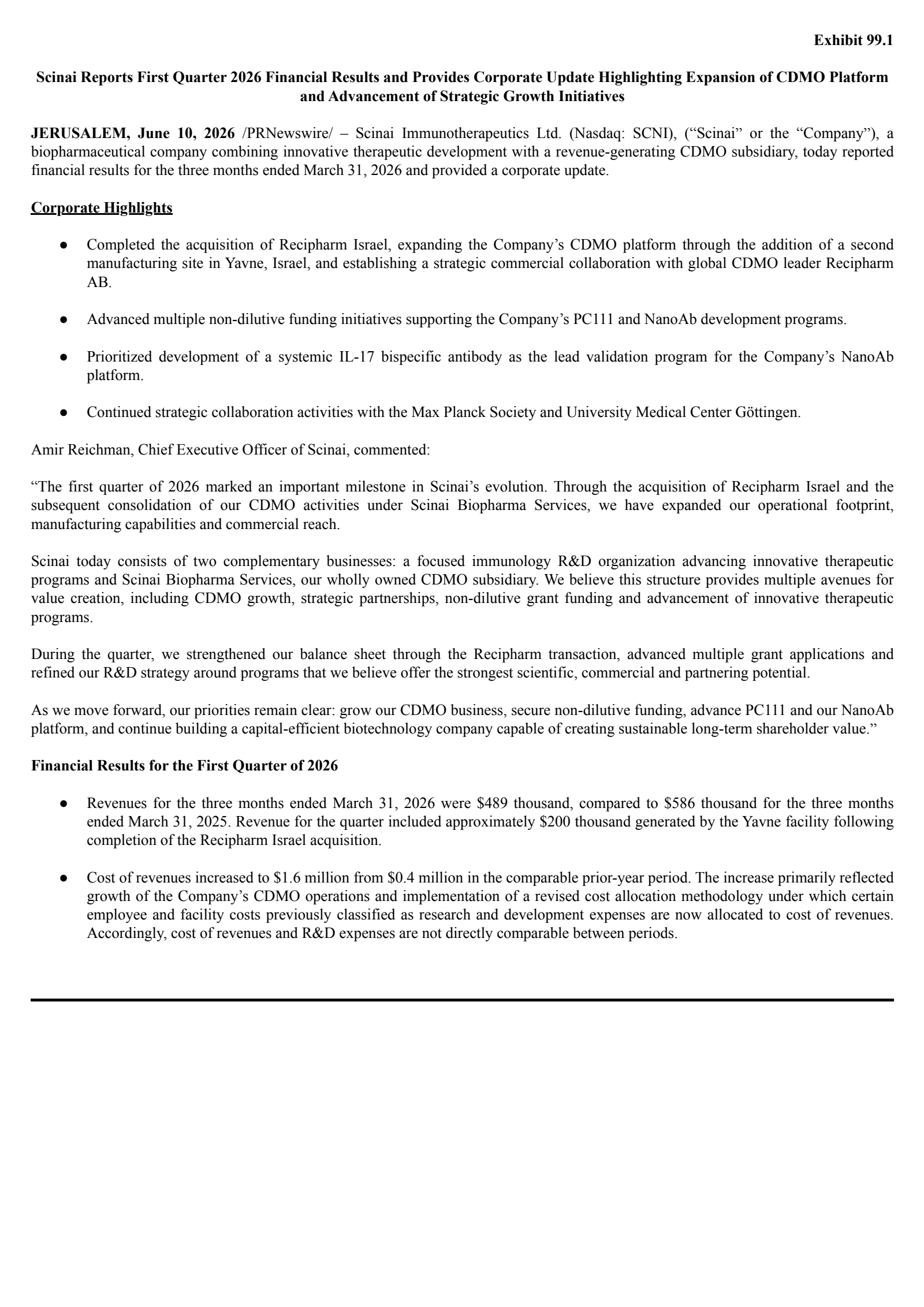 Exhibit 99.1

Scinai Reports First Quarter 2026 Financial Results and Provides Corporate Update Highlighting Expansion of CDMO Platform and Advancement of Strategic Growth Initiatives

JERUSALEM, June 10, 2026 /PRNewswire/ – Scinai Immunotherapeutics Ltd. (Nasdaq: SCNI), ("Scinai" or the "Company"), a biopharmaceutical company combining innovative therapeutic development with a revenue-generating CDMO subsidiary, today reported financial results for the three months ended March 31, 2026 and provided a corporate update.

Corporate Highlights

• Completed the acquisition of Recipharm Israel, expanding the Company's CDMO platform through the addition of a second manufacturing site in Yavne, Israel, and establishing a strategic commercial collaboration with global CDMO leader Recipharm AB.

• Advanced multiple non-dilutive funding initiatives supporting the Company's PC111 and NanoAb development programs.

• Prioritized development of a systemic IL-17 bispecific antibody as the lead validation program for the Company's NanoAb platform.

• Continued strategic collaboration activities with the Max Planck Society and University Medical Center Göttingen.

Amir Reichman, Chief Executive Officer of Scinai, commented:

"The first quarter of 2026 marked an important milestone in Scinai's evolution. Through the acquisition of Recipharm Israel and the subsequent consolidation of our CDMO activities under Scinai Biopharma Services, we have expanded our operational footprint, manufacturing capabilities and commercial reach.

Scinai today consists of two complementary businesses: a focused immunology R&D organization advancing innovative therapeutic programs and Scinai Biopharma Services, our wholly owned CDMO subsidiary. We believe this structure provides multiple avenues for value creation, including CDMO growth, strategic partnerships, non-dilutive grant funding and advancement of innovative therapeutic programs.

During the quarter, we strengthened our balance sheet through the Recipharm transaction, advanced multiple grant applications and refined our R&D strategy around programs that we believe offer the strongest scientific, commercial and partnering potential.

As we move forward, our priorities remain clear: grow our CDMO business, secure non-dilutive funding, advance PC111 and our NanoAb platform, and continue building a capital-efficient biotechnology company capable of creating sustainable long-term shareholder value."

Financial Results for the First Quarter of 2026

• Revenues for the three months ended March 31, 2026 were $489 thousand, compared to $586 thousand for the three months ended March 31, 2025. Revenue for the quarter included approximately $200 thousand generated by the Yavne facility following completion of the Recipharm Israel acquisition.

• Cost of revenues increased to $1.6 million from $0.4 million in the comparable prior-year period. The increase primarily reflected growth of the Company's CDMO operations and implementation of a revised cost allocation methodology under which certain employee and facility costs previously classified as research and development expenses are now allocated to cost of revenues. Accordingly, cost of revenues and R&D expenses are not directly comparable between periods.